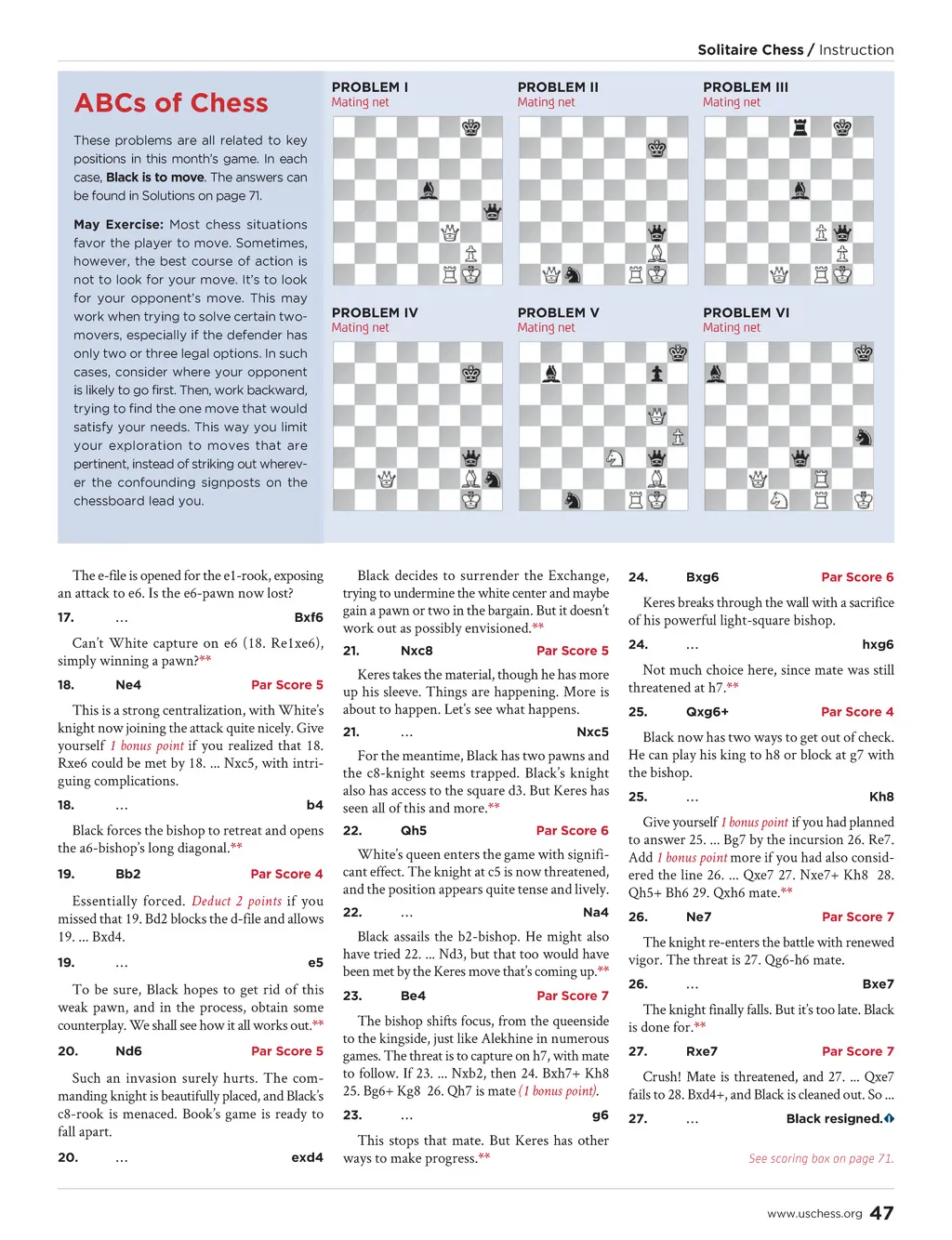 Solitaire Chess / Instruction

ABCs of Chess

These problems are all related to key positions in this month's game. In each case, Black is to move. The answers can be found in Solutions on page 71.

May Exercise: Most chess situations favor the player to move. Sometimes, however, the best course of action is not to look for your move. It's to look for your opponent's move. This may work when trying to solve certain two-movers, especially if the defender has only two or three legal options. In such cases, consider where your opponent is likely to go first. Then, work backward, trying to find the one move that would satisfy your needs. This way you limit your exploration to moves that are pertinent, instead of striking out wherever the confounding signposts on the chessboard lead you.

PROBLEM I
Mating net

PROBLEM II
Mating net

PROBLEM III
Mating net

PROBLEM IV
Mating net

PROBLEM V
Mating net

PROBLEM VI
Mating net

The e-file is opened for the e1-rook, exposing an attack to e6. Is the e6-pawn now lost?

17. … Bxf6

Can't White capture on e6 (18. Re1xe6), simply winning a pawn?**

18. Ne4 Par Score 5

This is a strong centralization, with White's knight now joining the attack quite nicely. Give yourself 1 bonus point if you realized that 18. Rxe6 could be met by 18. ... Nxc5, with intriguing complications.

18. … b4

Black forces the bishop to retreat and opens the a6-bishop's long diagonal.**

19. Bb2 Par Score 4

Essentially forced. Deduct 2 points if you missed that 19. Bd2 blocks the d-file and allows 19. ... Bxd4.

19. … e5

To be sure, Black hopes to get rid of this weak pawn, and in the process, obtain some counterplay. We shall see how it all works out.**

20. Nd6 Par Score 5

Such an invasion surely hurts. The commanding knight is beautifully placed, and Black's c8-rook is menaced. Book's game is ready to fall apart.

20. … exd4

Black decides to surrender the Exchange, trying to undermine the white center and maybe gain a pawn or two in the bargain. But it doesn't work out as possibly envisioned.**

21. Nxc8 Par Score 5

Keres takes the material, though he has more up his sleeve. Things are happening. More is about to happen. Let's see what happens.

21. … Nxc5

For the meantime, Black has two pawns and the c8-knight seems trapped. Black's knight also has access to the square d3. But Keres has seen all of this and more.**

22. Qh5 Par Score 6

White's queen enters the game with significant effect. The knight at c5 is now threatened, and the position appears quite tense and lively.

22. … Na4

Black assails the b2-bishop. He might also have tried 22. ... Nd3, but that too would have been met by the Keres move that's coming up.**

23. Be4 Par Score 7

The bishop shifts focus, from the queenside to the kingside, just like Alekhine in numerous games. The threat is to capture on h7, with mate to follow. If 23. ... Nxb2, then 24. Bxh7+ Kh8 25. Bg6+ Kg8 26. Qh7 is mate (1 bonus point).

23. … g6

This stops that mate. But Keres has other ways to make progress.**

24. Bxg6 Par Score 6

Keres breaks through the wall with a sacrifice of his powerful light-square bishop.

24. … hxg6

Not much choice here, since mate was still threatened at h7.**

25. Qxg6+ Par Score 4

Black now has two ways to get out of check. He can play his king to h8 or block at g7 with the bishop.

25. … Kh8

Give yourself 1 bonus point if you had planned to answer 25. ... Bg7 by the incursion 26. Re7. Add 1 bonus point more if you had also considered the line 26. ... Qxe7 27. Nxe7+ Kh8 28. Qh5+ Bh6 29. Qxh6 mate.**

26. Ne7 Par Score 7

The knight re-enters the battle with renewed vigor. The threat is 27. Qg6-h6 mate.

26. … Bxe7

The knight finally falls. But it's too late. Black is done for.**

27. Rxe7 Par Score 7

Crush! Mate is threatened, and 27. ... Qxe7 fails to 28. Bxd4+, and Black is cleaned out. So ...

27. … Black resigned.

See scoring box on page 71.

www.uschess.org 47